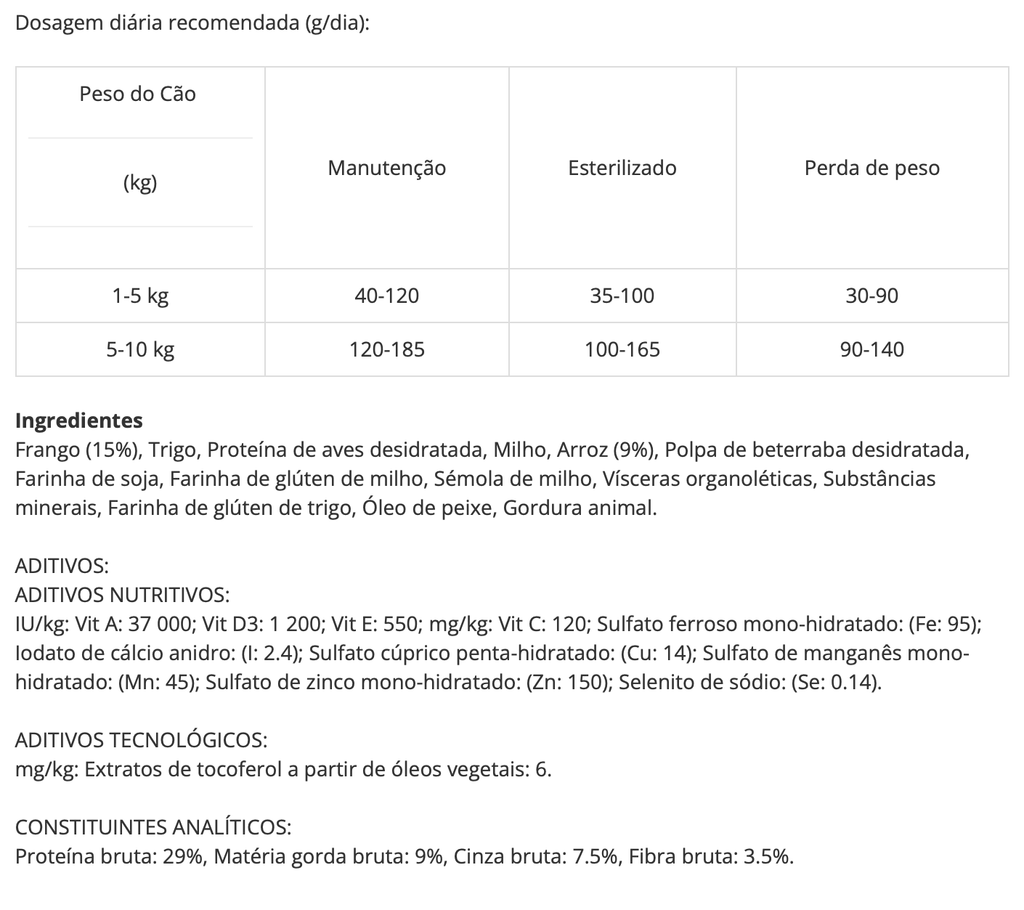 Dosagem diária recomendada (g/dia):

| Peso do Cão (kg) | Manutenção | Esterilizado | Perda de peso |
|---|---|---|---|
| 1-5 kg | 40-120 | 35-100 | 30-90 |
| 5-10 kg | 120-185 | 100-165 | 90-140 |

**Ingredientes**
Frango (15%), Trigo, Proteína de aves desidratada, Milho, Arroz (9%), Polpa de beterraba desidratada, Farinha de soja, Farinha de glúten de milho, Sémola de milho, Vísceras organoléticas, Substâncias minerais, Farinha de glúten de trigo, Óleo de peixe, Gordura animal.

ADITIVOS:
ADITIVOS NUTRITIVOS:
IU/kg: Vit A: 37 000; Vit D3: 1 200; Vit E: 550; mg/kg: Vit C: 120; Sulfato ferroso mono-hidratado: (Fe: 95); Iodato de cálcio anidro: (I: 2.4); Sulfato cúprico penta-hidratado: (Cu: 14); Sulfato de manganês mono-hidratado: (Mn: 45); Sulfato de zinco mono-hidratado: (Zn: 150); Selenito de sódio: (Se: 0.14).

ADITIVOS TECNOLÓGICOS:
mg/kg: Extratos de tocoferol a partir de óleos vegetais: 6.

CONSTITUINTES ANALÍTICOS:
Proteína bruta: 29%, Matéria gorda bruta: 9%, Cinza bruta: 7.5%, Fibra bruta: 3.5%.